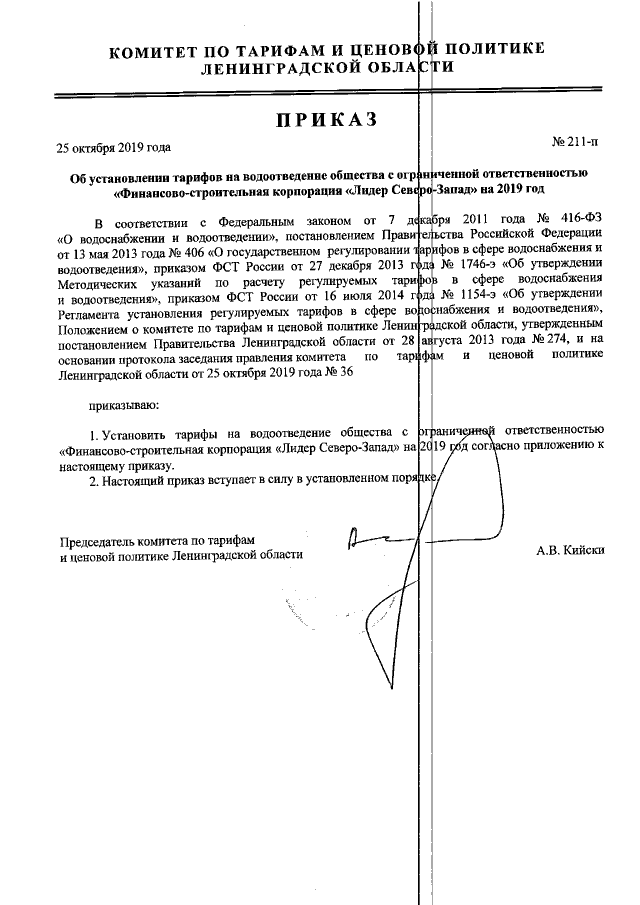 КОМИТЕТ ПО ТАРИФАМ И ЦЕНОВОЙ ПОЛИТИКЕ
ЛЕНИНГРАДСКОЙ ОБЛАСТИ

ПРИКАЗ

25 октября 2019 года

№ 211-п

Об установлении тарифов на водоотведение общества с ограниченной ответственностью «Финансово-строительная корпорация «Лидер Северо-Запад» на 2019 год

В соответствии с Федеральным законом от 7 декабря 2011 года № 416-ФЗ «О водоснабжении и водоотведении», постановлением Правительства Российской Федерации от 13 мая 2013 года № 406 «О государственном регулировании тарифов в сфере водоснабжения и водоотведения», приказом ФСТ России от 27 декабря 2013 года № 1746-э «Об утверждении Методических указаний по расчету регулируемых тарифов в сфере водоснабжения и водоотведения», приказом ФСТ России от 16 июля 2014 года № 1154-э «Об утверждении Регламента установления регулируемых тарифов в сфере водоснабжения и водоотведения», Положением о комитете по тарифам и ценовой политике Ленинградской области, утвержденным постановлением Правительства Ленинградской области от 28 августа 2013 года № 274, и на основании протокола заседания правления комитета по тарифам и ценовой политике Ленинградской области от 25 октября 2019 года № 36

приказываю:

1. Установить тарифы на водоотведение общества с ограниченной ответственностью «Финансово-строительная корпорация «Лидер Северо-Запад» на 2019 год согласно приложению к настоящему приказу.

2. Настоящий приказ вступает в силу в установленном порядке.

Председатель комитета по тарифам
и ценовой политике Ленинградской области

А.В. Кийски